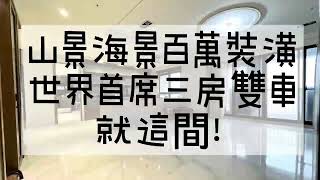 山景海景百萬裝潢
世界首席三房雙車
就這間!